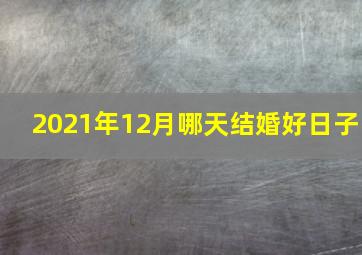 2021年12月哪天结婚好日子